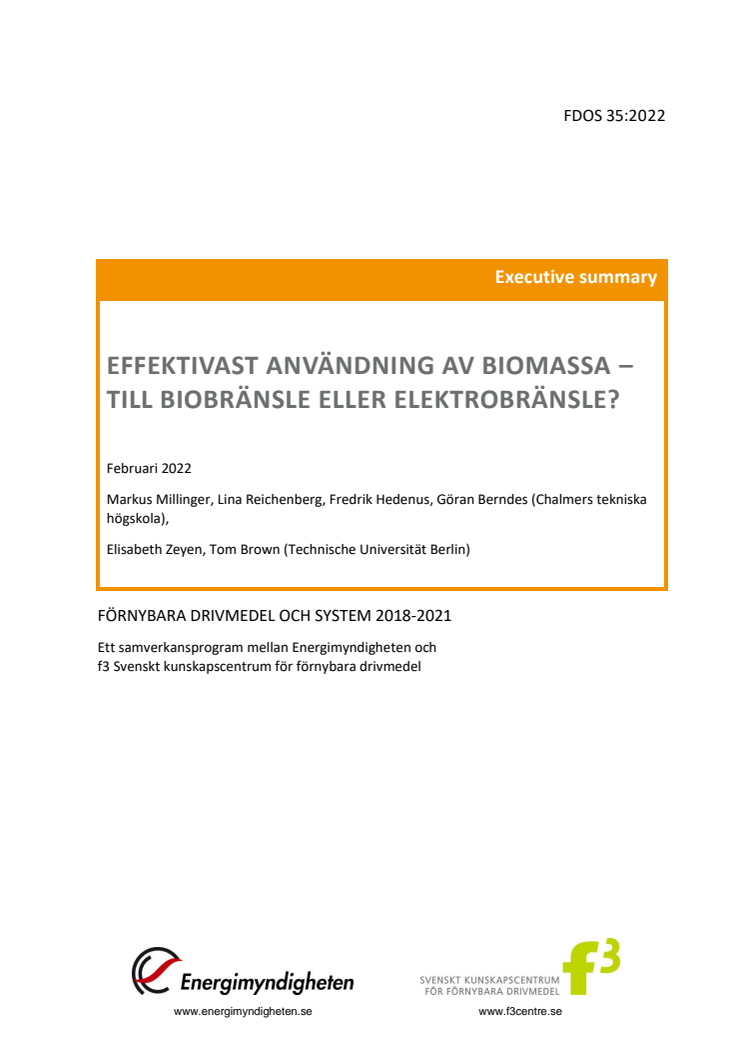 FDOS 35:2022

Executive summary

EFFEKTIVAST ANVÄNDNING AV BIOMASSA – TILL BIOBRÄNSLE ELLER ELEKTROBRÄNSLE?

Februari 2022

Markus Millinger, Lina Reichenberg, Fredrik Hedenus, Göran Berndes (Chalmers tekniska högskola),

Elisabeth Zeyen, Tom Brown (Technische Universität Berlin)

FÖRNYBARA DRIVMEDEL OCH SYSTEM 2018-2021

Ett samverkansprogram mellan Energimyndigheten och f3 Svenskt kunskapscentrum för förnybara drivmedel

Energimyndigheten
www.energimyndigheten.se

SVENSKT KUNSKAPSCENTRUM FÖR FÖRNYBARA DRIVMEDEL
f3
www.f3centre.se